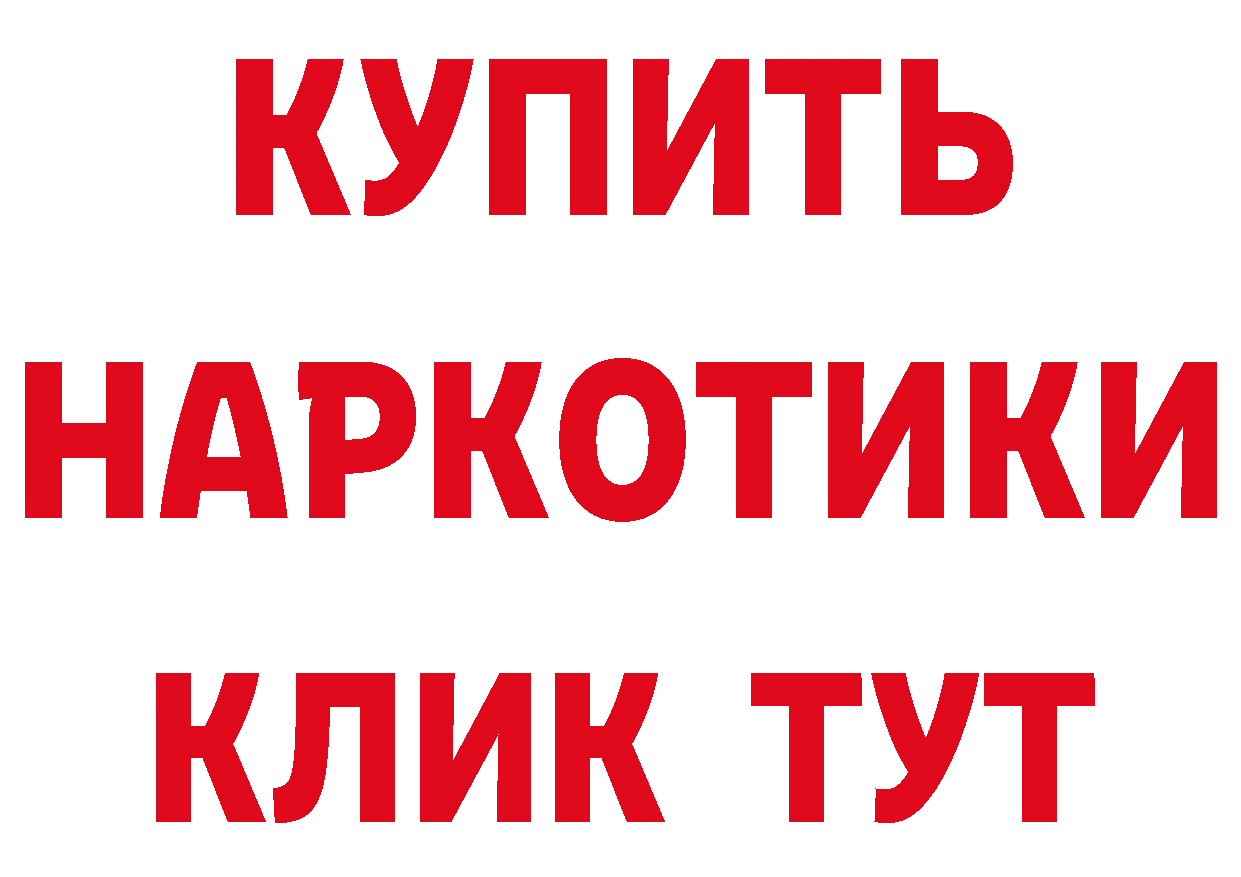 КУПИТЬ НАРКОТИКИ КЛИК ТУТ